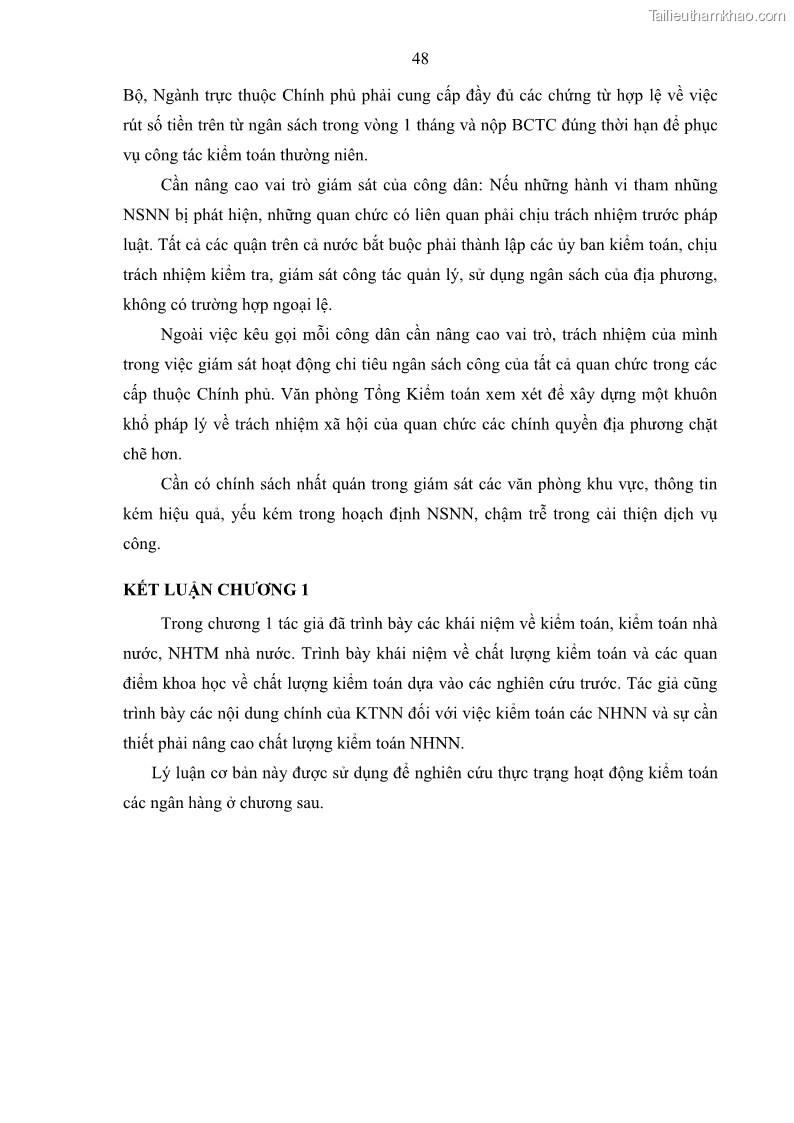 Tailieuthamkhao.com

48

Bộ, Ngành trực thuộc Chính phủ phải cung cấp đầy đủ các chứng từ hợp lệ về việc rút số tiền trên từ ngân sách trong vòng 1 tháng và nộp BCTC đúng thời hạn để phục vụ công tác kiểm toán thường niên.

Cần nâng cao vai trò giám sát của công dân: Nếu những hành vi tham nhũng NSNN bị phát hiện, những quan chức có liên quan phải chịu trách nhiệm trước pháp luật. Tất cả các quận trên cả nước bắt buộc phải thành lập các ủy ban kiểm toán, chịu trách nhiệm kiểm tra, giám sát công tác quản lý, sử dụng ngân sách của địa phương, không có trường hợp ngoại lệ.

Ngoài việc kêu gọi mỗi công dân cần nâng cao vai trò, trách nhiệm của mình trong việc giám sát hoạt động chi tiêu ngân sách công của tất cả quan chức trong các cấp thuộc Chính phủ. Văn phòng Tổng Kiểm toán xem xét để xây dựng một khuôn khổ pháp lý về trách nhiệm xã hội của quan chức các chính quyền địa phương chặt chẽ hơn.

Cần có chính sách nhất quán trong giám sát các văn phòng khu vực, thông tin kém hiệu quả, yếu kém trong hoạch định NSNN, chậm trễ trong cải thiện dịch vụ công.

KẾT LUẬN CHƯƠNG 1

Trong chương 1 tác giả đã trình bày các khái niệm về kiểm toán, kiểm toán nhà nước, NHTM nhà nước. Trình bày khái niệm về chất lượng kiểm toán và các quan điểm khoa học về chất lượng kiểm toán dựa vào các nghiên cứu trước. Tác giả cũng trình bày các nội dung chính của KTNN đối với việc kiểm toán các NHNN và sự cần thiết phải nâng cao chất lượng kiểm toán NHNN.

Lý luận cơ bản này được sử dụng để nghiên cứu thực trạng hoạt động kiểm toán các ngân hàng ở chương sau.